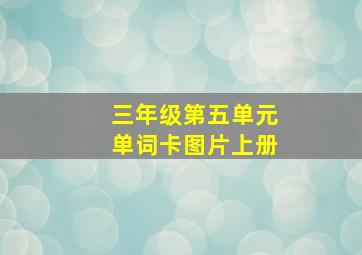 三年级第五单元
单词卡图片上册